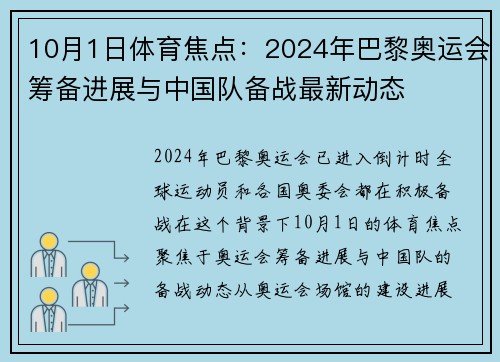 10月1日体育焦点：2024年巴黎奥运会筹备进展与中国队备战最新动态

2024年巴黎奥运会已进入倒计时全球运动员和各国奥委会都在积极备战在这个背景下10月1日的体育焦点聚焦于奥运会筹备进展与中国队的备战动态从奥运会场馆的建设进展